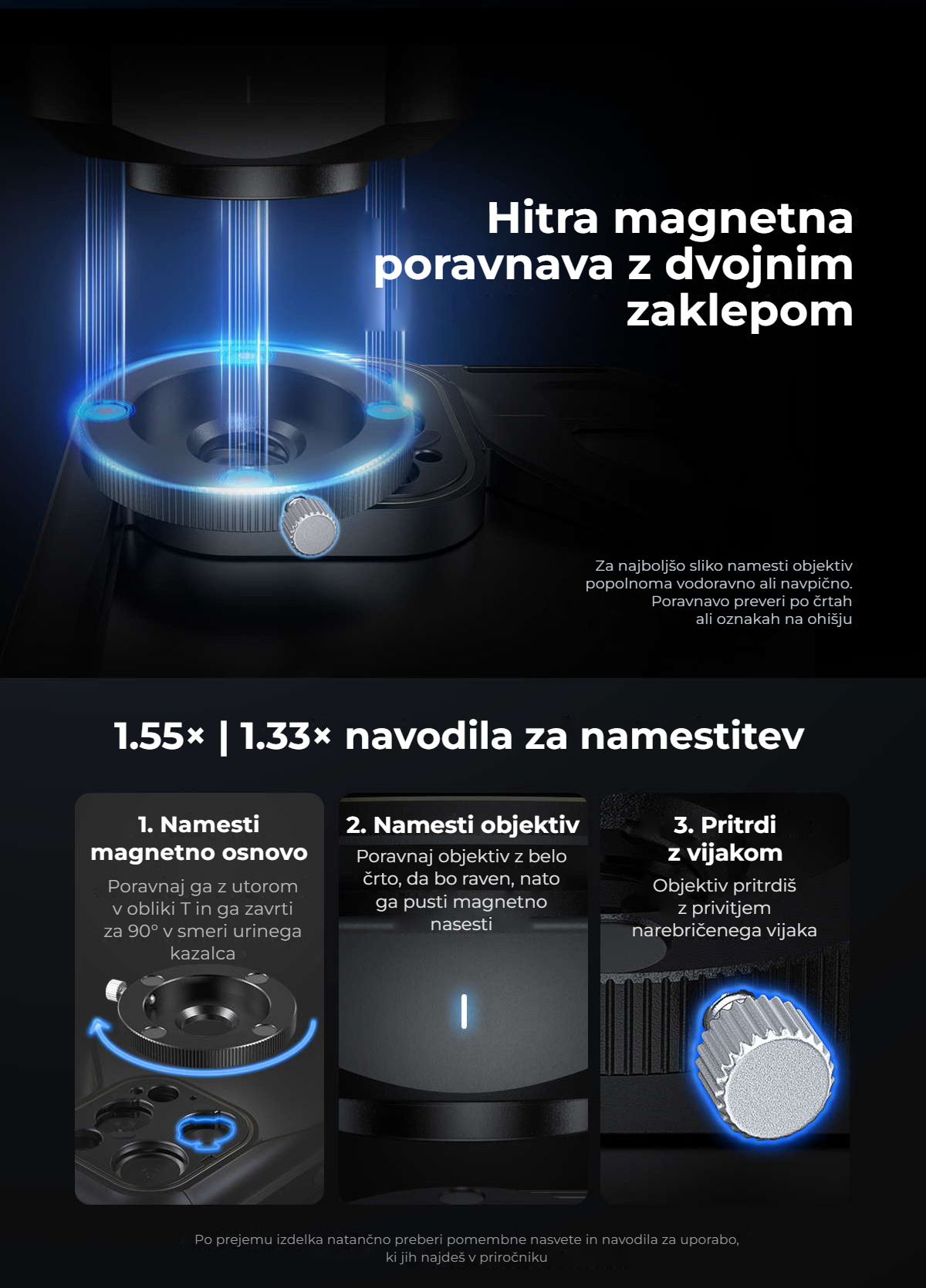 Hitra magnetna poravnava z dvojnim zaklepom

Za najboljšo sliko namesti objektiv popolnoma vodoravno ali navpično. Poravnavo preveri po črtah ali oznakah na ohišju

1.55× | 1.33× navodila za namestitev

1. Namesti magnetno osnovo

Poravnaj ga z utorom v obliki T in ga zavrti za 90° v smeri urinega kazalca

2. Namesti objektiv

Poravnaj objektiv z belo črto, da bo raven, nato ga pusti magnetno nasesti

3. Pritrdi z vijakom

Objektiv pritrdiš z privitjem narebričenega vijaka

Po prejemu izdelka natančno preberi pomembne nasvete in navodila za uporabo, ki jih najdeš v priročniku